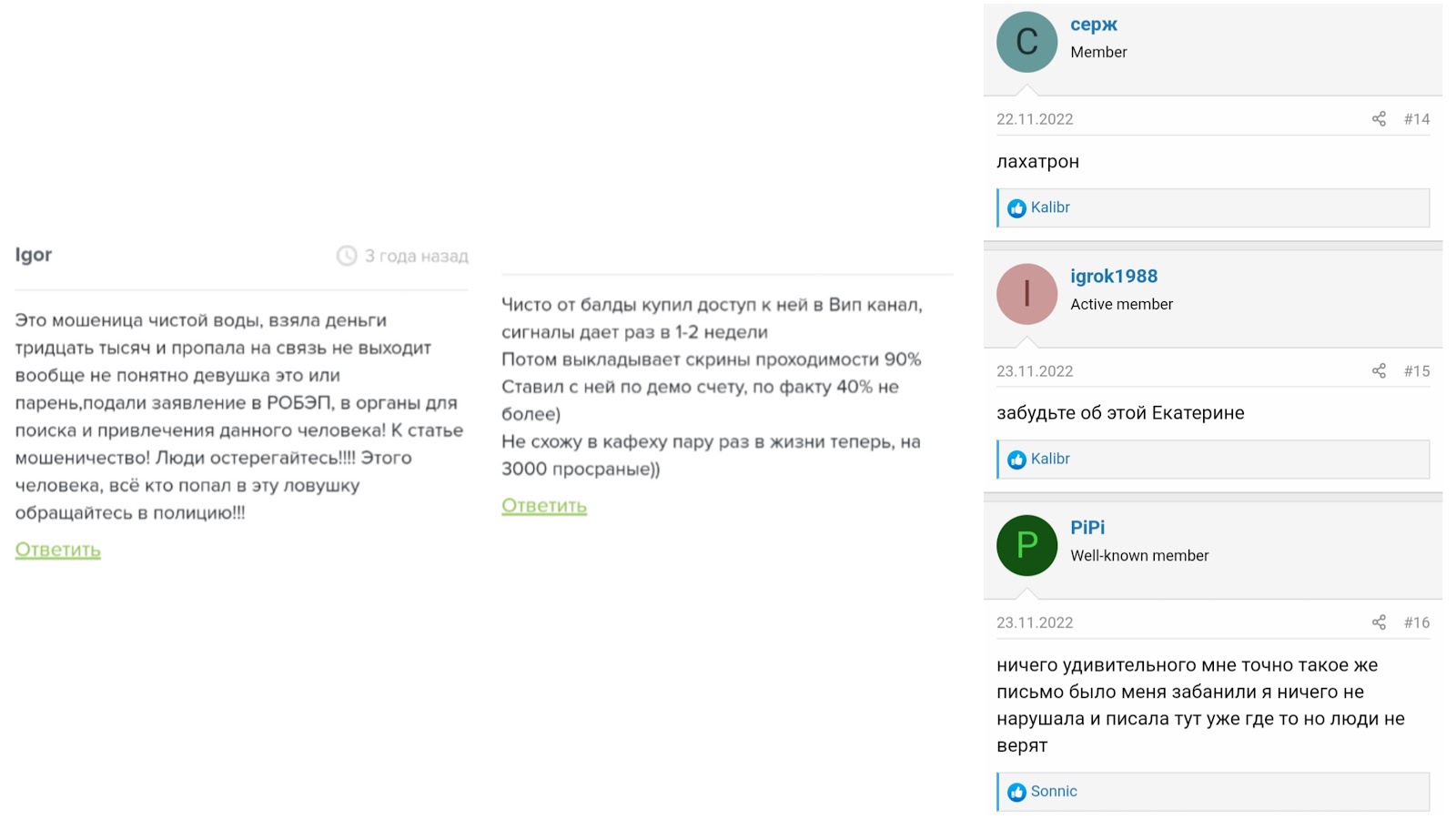 Igor
3 года назад

Это мошеница чистой воды, взяла деньги тридцать тысяч и пропала на связь не выходит вообще не понятно девушка это или парень,подали заявление в РОБЭП, в органы для поиска и привлечения данного человека! К статье мошеничество! Люди остерегайтесь!!!! Этого человека, всё кто попал в эту ловушку обращайтесь в полицию!!!

Ответить

Чисто от балды купил доступ к ней в Вип канал, сигналы дает раз в 1-2 недели
Потом выкладывает скрины проходимости 90%
Ставил с ней по демо счету, по факту 40% не более)
Не схожу в кафеху пару раз в жизни теперь, на 3000 просраные))

Ответить

С
серж
Member

22.11.2022 #14

лахатрон

Kalibr

I
igrok1988
Active member

23.11.2022 #15

забудьте об этой Екатерине

Kalibr

P
PiPi
Well-known member

23.11.2022 #16

ничего удивительного мне точно такое же письмо было меня забанили я ничего не нарушала и писала тут уже где то но люди не верят

Sonnic